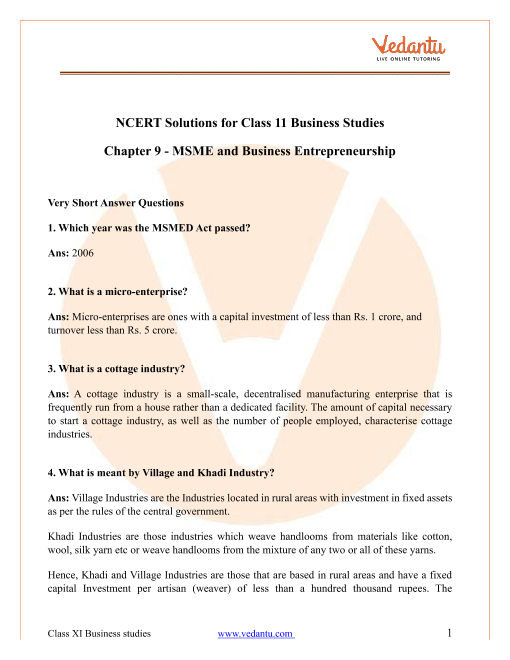 Vedantu
LIVE ONLINE TUTORING

NCERT Solutions for Class 11 Business Studies

Chapter 9 - MSME and Business Entrepreneurship

Very Short Answer Questions

1. Which year was the MSMED Act passed?

Ans: 2006

2. What is a micro-enterprise?

Ans: Micro-enterprises are ones with a capital investment of less than Rs. 1 crore, and turnover less than Rs. 5 crore.

3. What is a cottage industry?

Ans: A cottage industry is a small-scale, decentralised manufacturing enterprise that is frequently run from a house rather than a dedicated facility. The amount of capital necessary to start a cottage industry, as well as the number of people employed, characterise cottage industries.

4. What is meant by Village and Khadi Industry?

Ans: Village Industries are the Industries located in rural areas with investment in fixed assets as per the rules of the central government.

Khadi Industries are those industries which weave handlooms from materials like cotton, wool, silk yarn etc or weave handlooms from the mixture of any two or all of these yarns.

Hence, Khadi and Village Industries are those that are based in rural areas and have a fixed capital Investment per artisan (weaver) of less than a hundred thousand rupees. The

Class XI Business studies www.vedantu.com 1